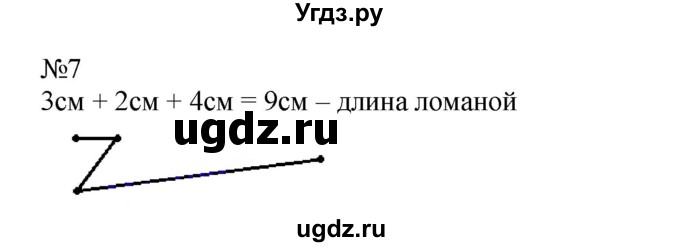 Угдз.ру

№7
3см + 2см + 4см = 9см – длина ломаной

ugdz.ru

ugdz.ru